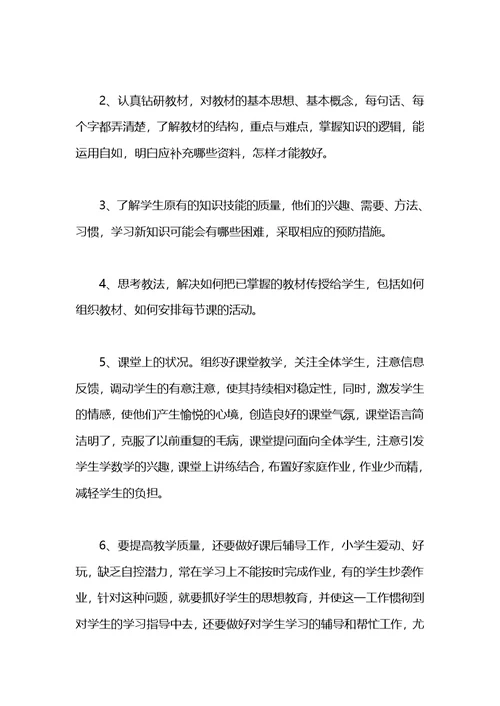 2、认真钻研教材，对教材的基本思想、基本概念，每句话、每个字都弄清楚，了解教材的结构，重点与难点，掌握知识的逻辑，能运用自如，明白应补充哪些资料，怎样才能教好。

3、了解学生原有的知识技能的质量，他们的兴趣、需要、方法、习惯，学习新知识可能会有哪些困难，采取相应的预防措施。

4、思考教法，解决如何把已掌握的教材传授给学生，包括如何组织教材、如何安排每节课的活动。

5、课堂上的状况。组织好课堂教学，关注全体学生，注意信息反馈，调动学生的有意注意，使其持续相对稳定性，同时，激发学生的情感，使他们产生愉悦的心境，创造良好的课堂气氛，课堂语言简洁明了，克服了以前重复的毛病，课堂提问面向全体学生，注意引发学生学数学的兴趣，课堂上讲练结合，布置好家庭作业，作业少而精，减轻学生的负担。

6、要提高教学质量，还要做好课后辅导工作，小学生爱动、好玩，缺乏自控潜力，常在学习上不能按时完成作业，有的学生抄袭作业，针对这种问题，就要抓好学生的思想教育，并使这一工作惯彻到对学生的学习指导中去，还要做好对学生学习的辅导和帮忙工作，尤